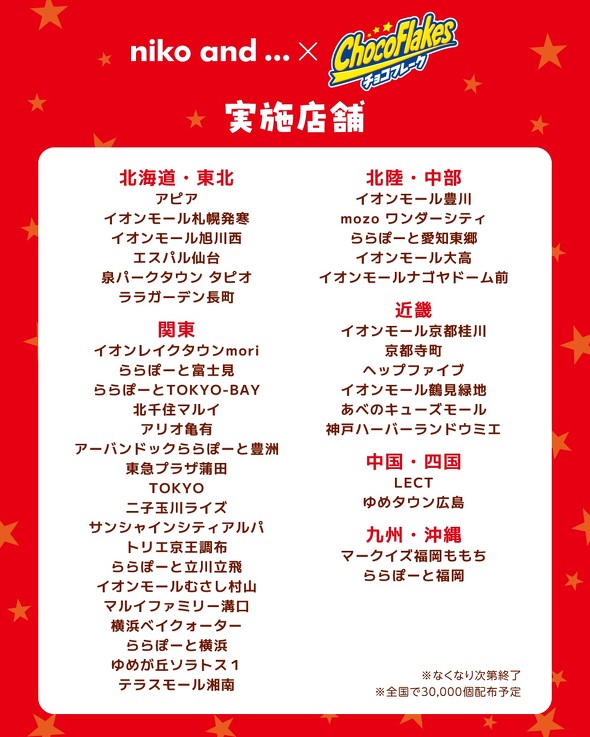 niko and ... × ChocoFlakes チョコフレーク

実施店舗

北海道・東北
アピア
イオンモール札幌発寒
イオンモール旭川西
エスパル仙台
泉パークタウン タピオ
ララガーデン長町

関東
イオンレイクタウンmori
ららぽーと富士見
ららぽーとTOKYO-BAY
北千住マルイ
アリオ亀有
アーバンドックららぽーと豊洲
東急プラザ蒲田
TOKYO
二子玉川ライズ
サンシャインシティアルパ
トリエ京王調布
ららぽーと立川立飛
イオンモールむさし村山
マルイファミリー溝口
横浜ベイクォーター
ららぽーと横浜
ゆめが丘ソラトス１
テラスモール湘南

北陸・中部
イオンモール豊川
mozo ワンダーシティ
ららぽーと愛知東郷
イオンモール大高
イオンモールナゴヤドーム前

近畿
イオンモール京都桂川
京都寺町
ヘップファイブ
イオンモール鶴見緑地
あべのキューズモール
神戸ハーバーランドウミエ

中国・四国
LECT
ゆめタウン広島

九州・沖縄
マークイズ福岡ももち
ららぽーと福岡

※なくなり次第終了
※全国で30,000個配布予定